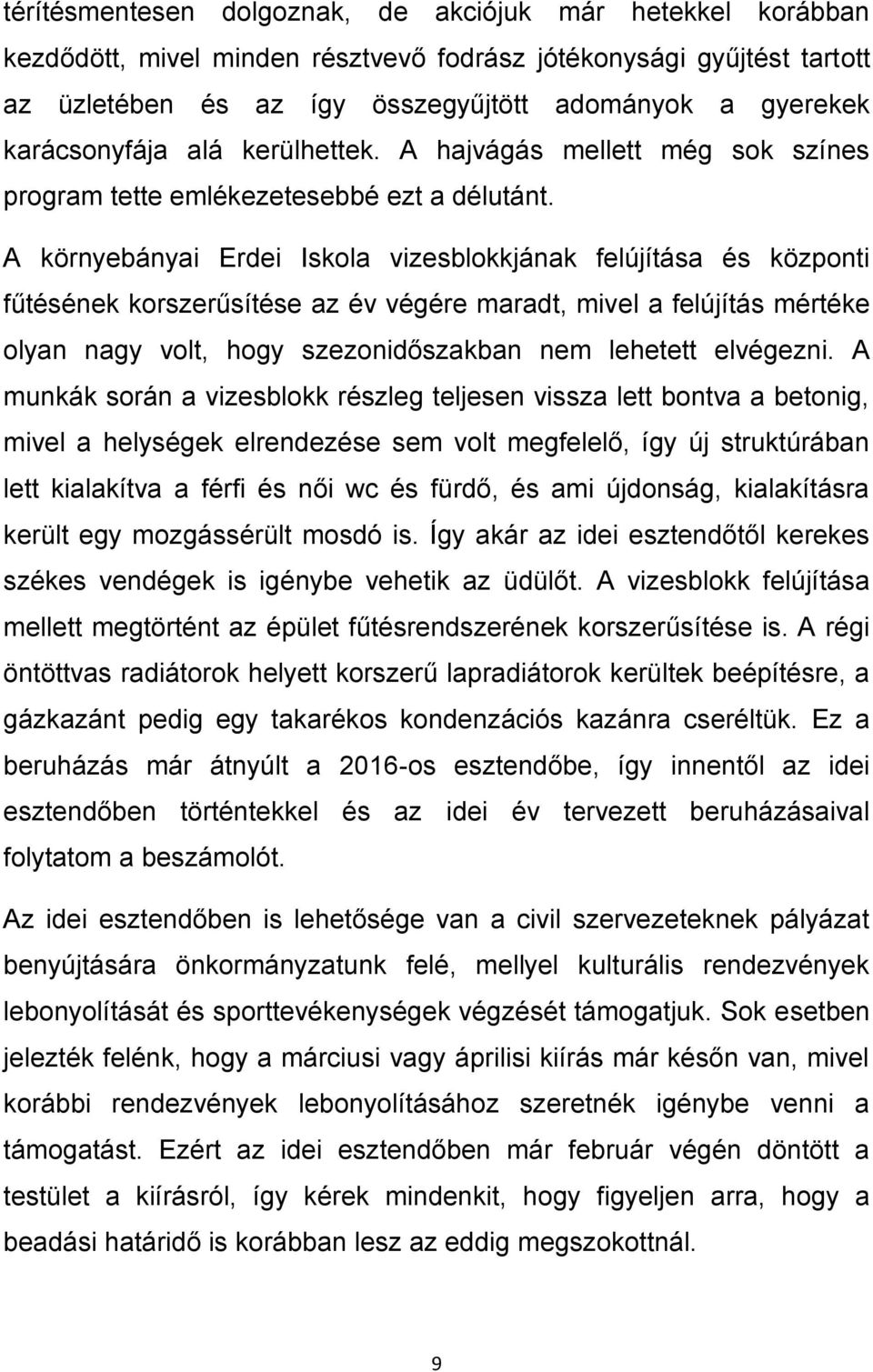 térítésmentesen dolgoznak, de akciójuk már hetekkel korábban kezdődött, mivel minden résztvevő fodrász jótékonysági gyűjtést tartott az üzletében és az így összegyűjtött adományok a gyerekek karácsonyfája alá kerülhettek. A hajvágás mellett még sok színes program tette emlékezetesebbé ezt a délutánt.

A környebányai Erdei Iskola vizesblokkjának felújítása és központi fűtésének korszerűsítése az év végére maradt, mivel a felújítás mértéke olyan nagy volt, hogy szezonidőszakban nem lehetett elvégezni. A munkák során a vizesblokk részleg teljesen vissza lett bontva a betonig, mivel a helységek elrendezése sem volt megfelelő, így új struktúrában lett kialakítva a férfi és női wc és fürdő, és ami újdonság, kialakításra került egy mozgássérült mosdó is. Így akár az idei esztendőtől kerekes székes vendégek is igénybe vehetik az üdülőt. A vizesblokk felújítása mellett megtörtént az épület fűtésrendszerének korszerűsítése is. A régi öntöttvas radiátorok helyett korszerű lapradiátorok kerültek beépítésre, a gázkazánt pedig egy takarékos kondenzációs kazánra cseréltük. Ez a beruházás már átnyúlt a 2016-os esztendőbe, így innentől az idei esztendőben történtekkel és az idei év tervezett beruházásaival folytatom a beszámolót.

Az idei esztendőben is lehetősége van a civil szervezeteknek pályázat benyújtására önkormányzatunk felé, mellyel kulturális rendezvények lebonyolítását és sporttevékenységek végzését támogatjuk. Sok esetben jelezték felénk, hogy a márciusi vagy áprilisi kiírás már későn van, mivel korábbi rendezvények lebonyolításához szeretnék igénybe venni a támogatást. Ezért az idei esztendőben már február végén döntött a testület a kiírásról, így kérek mindenkit, hogy figyeljen arra, hogy a beadási határidő is korábban lesz az eddig megszokottnál.

9